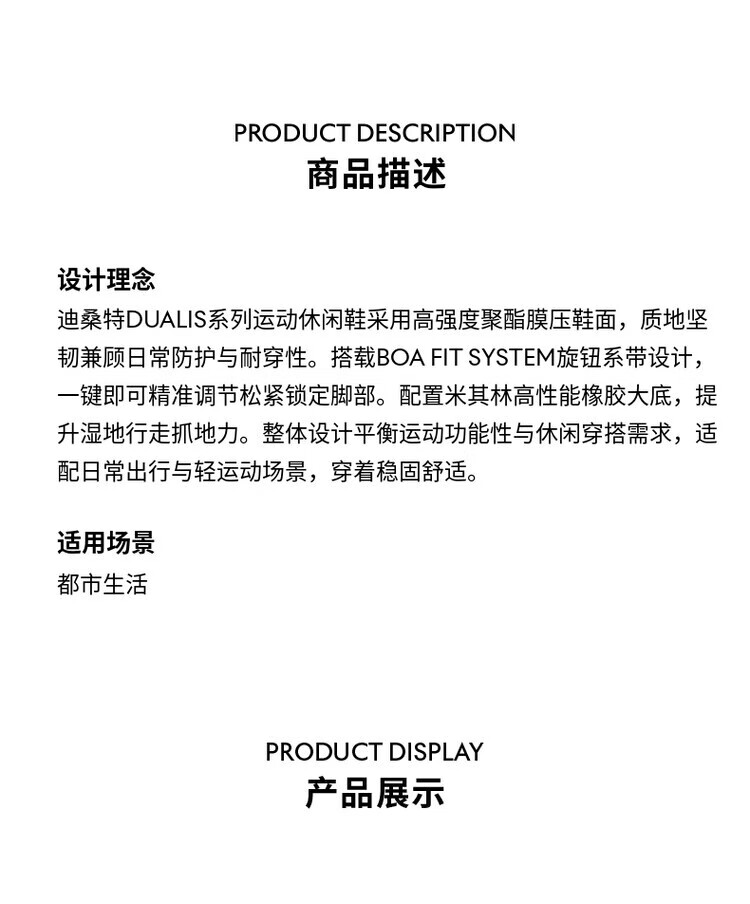 PRODUCT DESCRIPTION
商品描述

设计理念
迪桑特DUALIS系列运动休闲鞋采用高强度聚酯膜压鞋面，质地坚韧兼顾日常防护与耐穿性。搭载BOA FIT SYSTEM旋钮系带设计，一键即可精准调节松紧锁定脚部。配置米其林高性能橡胶大底，提升湿地行走抓地力。整体设计平衡运动功能性与休闲穿搭需求，适配日常出行与轻运动场景，穿着稳固舒适。

适用场景
都市生活

PRODUCT DISPLAY
产品展示